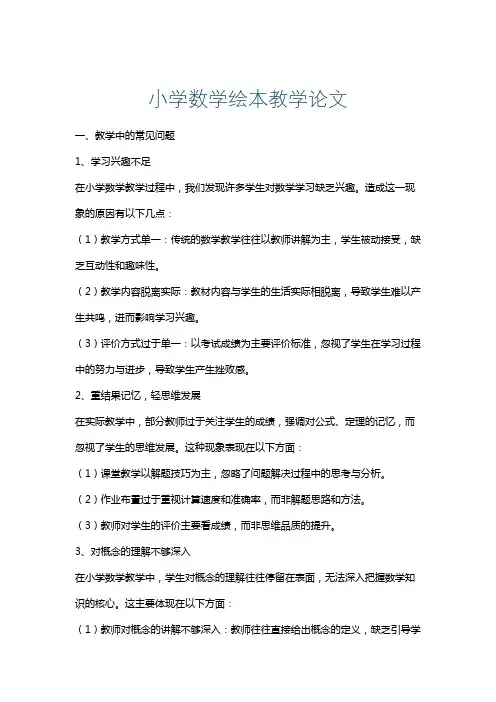 小学数学绘本教学论文

一、教学中的常见问题

1、学习兴趣不足

在小学数学教学过程中，我们发现许多学生对数学学习缺乏兴趣。造成这一现象的原因有以下几点：

（1）教学方式单一：传统的数学教学往往以教师讲解为主，学生被动接受，缺乏互动性和趣味性。

（2）教学内容脱离实际：教材内容与学生的生活实际相脱离，导致学生难以产生共鸣，进而影响学习兴趣。

（3）评价方式过于单一：以考试成绩为主要评价标准，忽视了学生在学习过程中的努力与进步，导致学生产生挫败感。

2、重结果记忆，轻思维发展

在实际教学中，部分教师过于关注学生的成绩，强调对公式、定理的记忆，而忽视了学生的思维发展。这种现象表现在以下方面：

（1）课堂教学以解题技巧为主，忽略了问题解决过程中的思考与分析。

（2）作业布置过于重视计算速度和准确率，而非解题思路和方法。

（3）教师对学生的评价主要看成绩，而非思维品质的提升。

3、对概念的理解不够深入

在小学数学教学中，学生对概念的理解往往停留在表面，无法深入把握数学知识的核心。这主要体现在以下方面：

（1）教师对概念的讲解不够深入：教师往往直接给出概念的定义，缺乏引导学